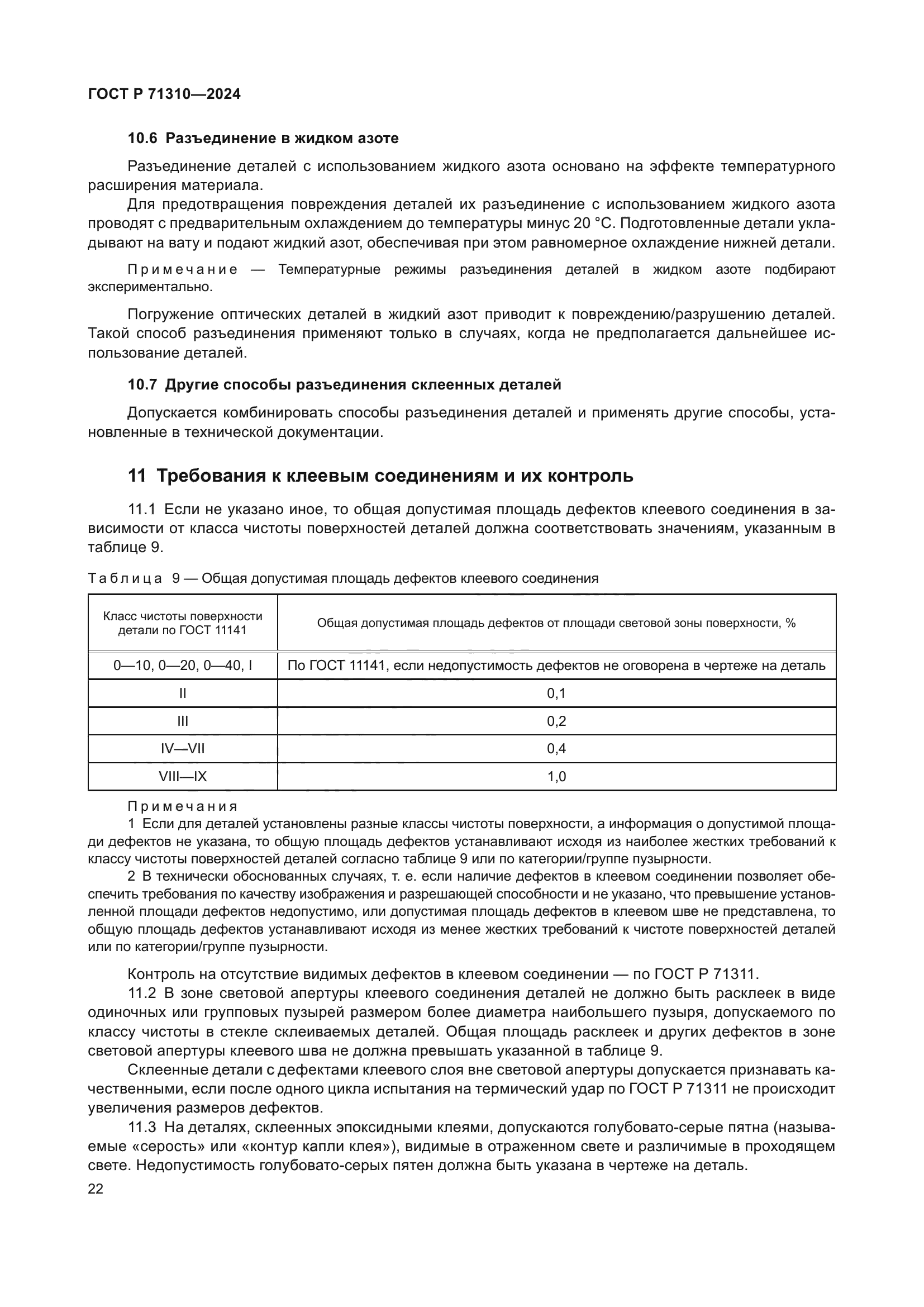 ГОСТ Р 71310—2024

10.6 Разъединение в жидком азоте

Разъединение деталей с использованием жидкого азота основано на эффекте температурного расширения материала.

Для предотвращения повреждения деталей их разъединение с использованием жидкого азота проводят с предварительным охлаждением до температуры минус 20 °С. Подготовленные детали укладывают на вату и подают жидкий азот, обеспечивая при этом равномерное охлаждение нижней детали.

Примечание — Температурные режимы разъединения деталей в жидком азоте подбирают экспериментально.

Погружение оптических деталей в жидкий азот приводит к повреждению/разрушению деталей. Такой способ разъединения применяют только в случаях, когда не предполагается дальнейшее использование деталей.

10.7 Другие способы разъединения склеенных деталей

Допускается комбинировать способы разъединения деталей и применять другие способы, установленные в технической документации.

11 Требования к клеевым соединениям и их контроль

11.1 Если не указано иное, то общая допустимая площадь дефектов клеевого соединения в зависимости от класса чистоты поверхностей деталей должна соответствовать значениям, указанным в таблице 9.

Таблица 9 — Общая допустимая площадь дефектов клеевого соединения

| Класс чистоты поверхности детали по ГОСТ 11141 | Общая допустимая площадь дефектов от площади световой зоны поверхности, % |
|---|---|
| 0—10, 0—20, 0—40, I | По ГОСТ 11141, если недопустимость дефектов не оговорена в чертеже на деталь |
| II | 0,1 |
| III | 0,2 |
| IV—VII | 0,4 |
| VIII—IX | 1,0 |

Примечания
1 Если для деталей установлены разные классы чистоты поверхности, а информация о допустимой площади дефектов не указана, то общую площадь дефектов устанавливают исходя из наиболее жестких требований к классу чистоты поверхностей деталей согласно таблице 9 или по категории/группе пузырности.
2 В технически обоснованных случаях, т. е. если наличие дефектов в клеевом соединении позволяет обеспечить требования по качеству изображения и разрешающей способности и не указано, что превышение установленной площади дефектов недопустимо, или допустимая площадь дефектов в клеевом шве не представлена, то общую площадь дефектов устанавливают исходя из менее жестких требований к чистоте поверхностей деталей или по категории/группе пузырности.

Контроль на отсутствие видимых дефектов в клеевом соединении — по ГОСТ Р 71311.
11.2 В зоне световой апертуры клеевого соединения деталей не должно быть расклеек в виде одиночных или групповых пузырей размером более диаметра наибольшего пузыря, допускаемого по классу чистоты в стекле склеиваемых деталей. Общая площадь расклеек и других дефектов в зоне световой апертуры клеевого шва не должна превышать указанной в таблице 9.
Склеенные детали с дефектами клеевого слоя вне световой апертуры допускается признавать качественными, если после одного цикла испытания на термический удар по ГОСТ Р 71311 не происходит увеличения размеров дефектов.
11.3 На деталях, склеенных эпоксидными клеями, допускаются голубовато-серые пятна (называемые «серость» или «контур капли клея»), видимые в отраженном свете и различимые в проходящем свете. Недопустимость голубовато-серых пятен должна быть указана в чертеже на деталь.
22